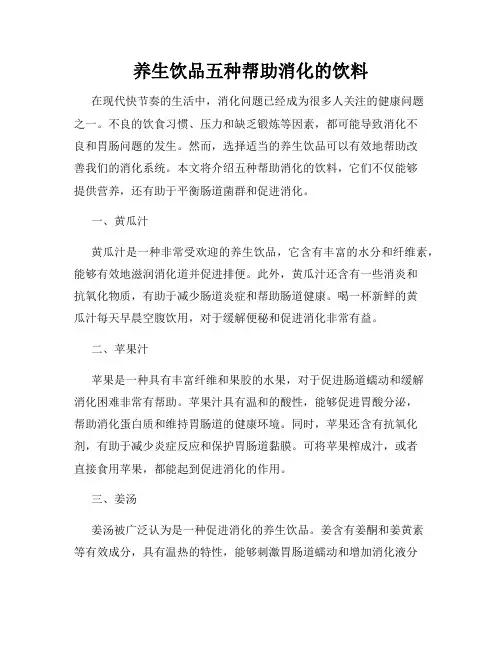 养生饮品五种帮助消化的饮料

在现代快节奏的生活中，消化问题已经成为很多人关注的健康问题之一。不良的饮食习惯、压力和缺乏锻炼等因素，都可能导致消化不良和胃肠问题的发生。然而，选择适当的养生饮品可以有效地帮助改善我们的消化系统。本文将介绍五种帮助消化的饮料，它们不仅能够提供营养，还有助于平衡肠道菌群和促进消化。

一、黄瓜汁

黄瓜汁是一种非常受欢迎的养生饮品，它含有丰富的水分和纤维素，能够有效地滋润消化道并促进排便。此外，黄瓜汁还含有一些消炎和抗氧化物质，有助于减少肠道炎症和帮助肠道健康。喝一杯新鲜的黄瓜汁每天早晨空腹饮用，对于缓解便秘和促进消化非常有益。

二、苹果汁

苹果是一种具有丰富纤维和果胶的水果，对于促进肠道蠕动和缓解消化困难非常有帮助。苹果汁具有温和的酸性，能够促进胃酸分泌，帮助消化蛋白质和维持胃肠道的健康环境。同时，苹果还含有抗氧化剂，有助于减少炎症反应和保护胃肠道黏膜。可将苹果榨成汁，或者直接食用苹果，都能起到促进消化的作用。

三、姜汤

姜汤被广泛认为是一种促进消化的养生饮品。姜含有姜酮和姜黄素等有效成分，具有温热的特性，能够刺激胃肠道蠕动和增加消化液分